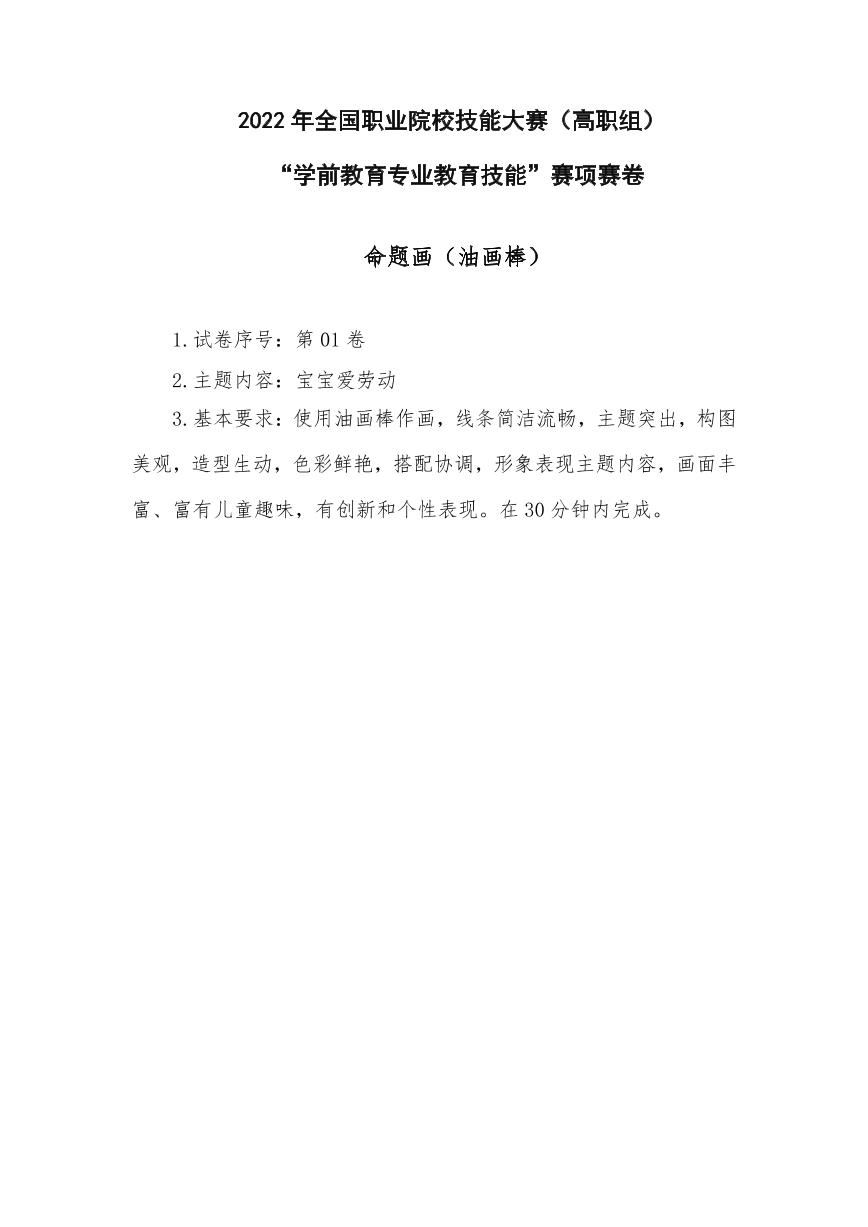 2022 年全国职业院校技能大赛（高职组）

“学前教育专业教育技能”赛项赛卷

命题画（油画棒）

1.试卷序号：第 01 卷

2.主题内容：宝宝爱劳动

3.基本要求：使用油画棒作画，线条简洁流畅，主题突出，构图美观，造型生动，色彩鲜艳，搭配协调，形象表现主题内容，画面丰富、富有儿童趣味，有创新和个性表现。在 30 分钟内完成。